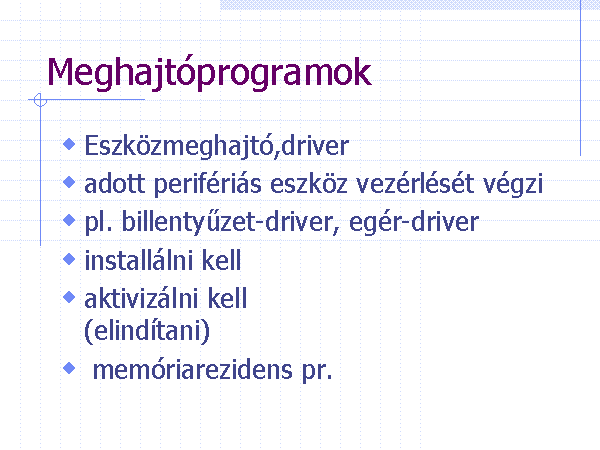 Meghajtóprogramok

• Eszközmeghajtó,driver
• adott perifériás eszköz vezérlését végzi
• pl. billentyűzet-driver, egér-driver
• installálni kell
• aktivizálni kell (elindítani)
• memóriarezidens pr.